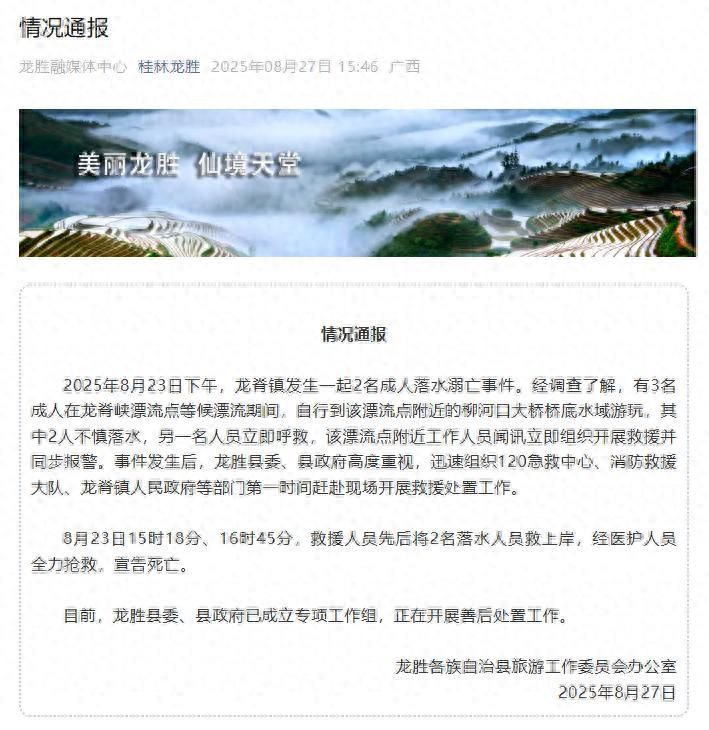 情况通报

龙胜融媒体中心 桂林龙胜 2025年08月27日 15:46 广西

美丽龙胜 仙境天堂

情况通报

2025年8月23日下午，龙脊镇发生一起2名成人落水溺亡事件。经调查了解，有3名成人在龙脊峡漂流点等候漂流期间，自行到该漂流点附近的柳河口大桥桥底水域游玩，其中2人不慎落水，另一名人员立即呼救，该漂流点附近工作人员闻讯立即组织开展救援并同步报警。事件发生后，龙胜县委、县政府高度重视，迅速组织120急救中心、消防救援大队、龙脊镇人民政府等部门第一时间赶赴现场开展救援处置工作。

8月23日15时18分、16时45分，救援人员先后将2名落水人员救上岸，经医护人员全力抢救，宣告死亡。

目前，龙胜县委、县政府已成立专项工作组，正在开展善后处置工作。

龙胜各族自治县旅游工作委员会办公室
2025年8月27日